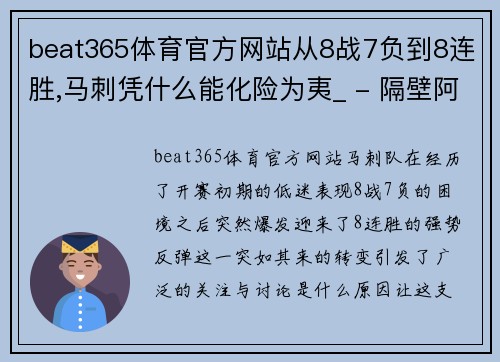 beat365体育官方网站从8战7负到8连胜,马刺凭什么能化险为夷_ - 隔壁阿

beat365体育官方网站马刺队在经历了开赛初期的低迷表现8战7负的困境之后突然爆发迎来了8连胜的强势反弹这一突如其来的转变引发了广泛的关注与讨论是什么原因让这支